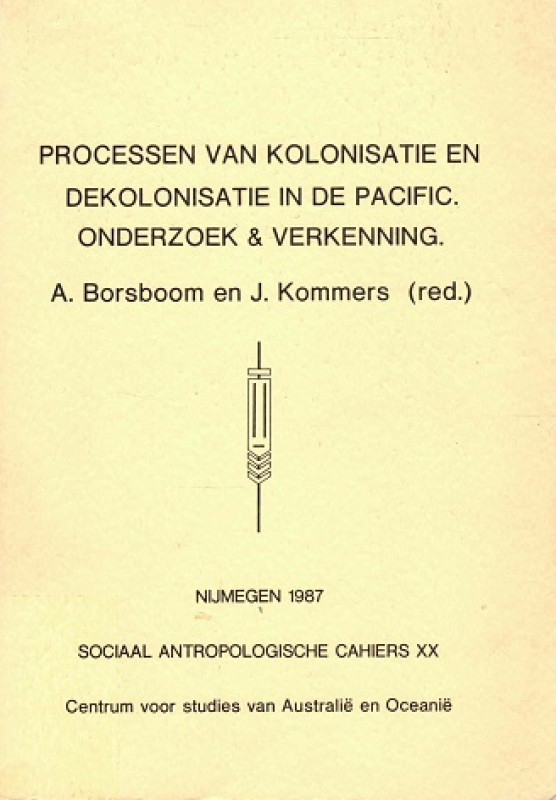 PROCESSEN VAN KOLONISATIE EN DEKOLONISATIE IN DE PACIFIC. ONDERZOEK & VERKENNING.

A. Borsboom en J. Kommers (red.)

NIJMEGEN 1987

SOCIAAL ANTROPOLOGISCHE CAHIERS XX

Centrum voor studies van Australië en Oceanië